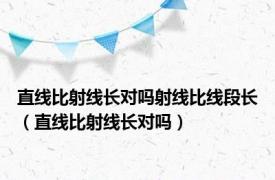 直线比射线长对吗射线比线段长（直线比射线长对吗）